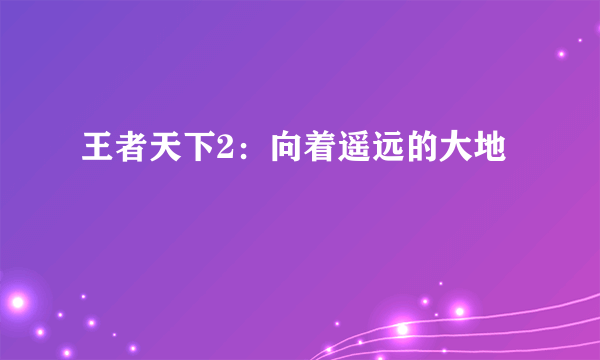 王者天下2：向着遥远的大地